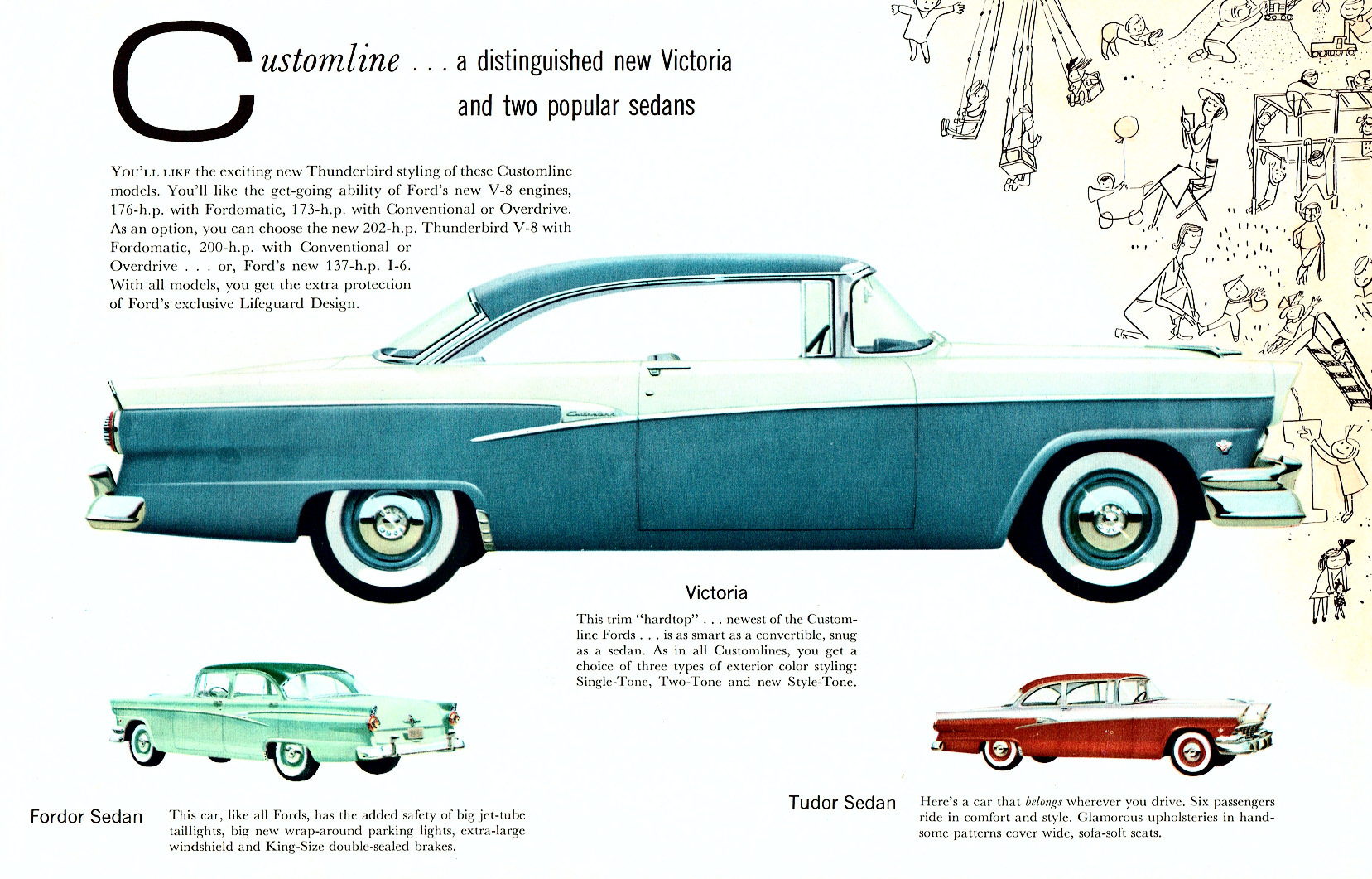 Customline . . . a distinguished new Victoria and two popular sedans

YOU'LL LIKE the exciting new Thunderbird styling of these Customline models. You'll like the get-going ability of Ford's new V-8 engines, 176-h.p. with Fordomatic, 173-h.p. with Conventional or Overdrive. As an option, you can choose the new 202-h.p. Thunderbird V-8 with Fordomatic, 200-h.p. with Conventional or Overdrive . . . or, Ford's new 137-h.p. I-6. With all models, you get the extra protection of Ford's exclusive Lifeguard Design.

Customline

Victoria

This trim "hardtop" . . . newest of the Customline Fords . . . is as smart as a convertible, snug as a sedan. As in all Customlines, you get a choice of three types of exterior color styling: Single-Tone, Two-Tone and new Style-Tone.

Fordor Sedan

This car, like all Fords, has the added safety of big jet-tube taillights, big new wrap-around parking lights, extra-large windshield and King-Size double-sealed brakes.

Tudor Sedan

Here's a car that belongs wherever you drive. Six passengers ride in comfort and style. Glamorous upholsteries in handsome patterns cover wide, sofa-soft seats.